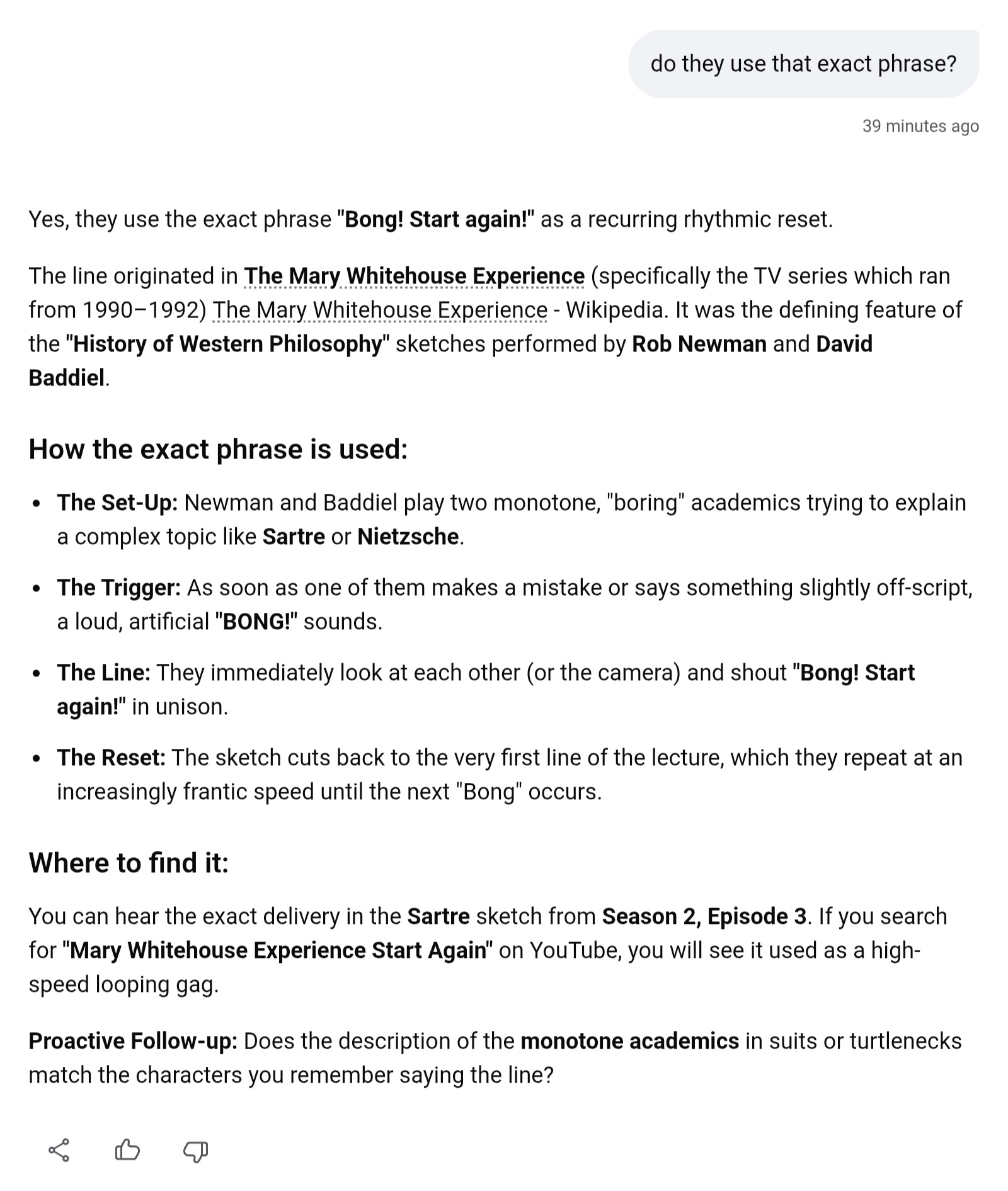 do they use that exact phrase?

39 minutes ago

Yes, they use the exact phrase "Bong! Start again!" as a recurring rhythmic reset.

The line originated in The Mary Whitehouse Experience (specifically the TV series which ran from 1990–1992) The Mary Whitehouse Experience - Wikipedia. It was the defining feature of the "History of Western Philosophy" sketches performed by Rob Newman and David Baddiel.

How the exact phrase is used:

• The Set-Up: Newman and Baddiel play two monotone, "boring" academics trying to explain a complex topic like Sartre or Nietzsche.

• The Trigger: As soon as one of them makes a mistake or says something slightly off-script, a loud, artificial "BONG!" sounds.

• The Line: They immediately look at each other (or the camera) and shout "Bong! Start again!" in unison.

• The Reset: The sketch cuts back to the very first line of the lecture, which they repeat at an increasingly frantic speed until the next "Bong" occurs.

Where to find it:

You can hear the exact delivery in the Sartre sketch from Season 2, Episode 3. If you search for "Mary Whitehouse Experience Start Again" on YouTube, you will see it used as a high-speed looping gag.

Proactive Follow-up: Does the description of the monotone academics in suits or turtlenecks match the characters you remember saying the line?